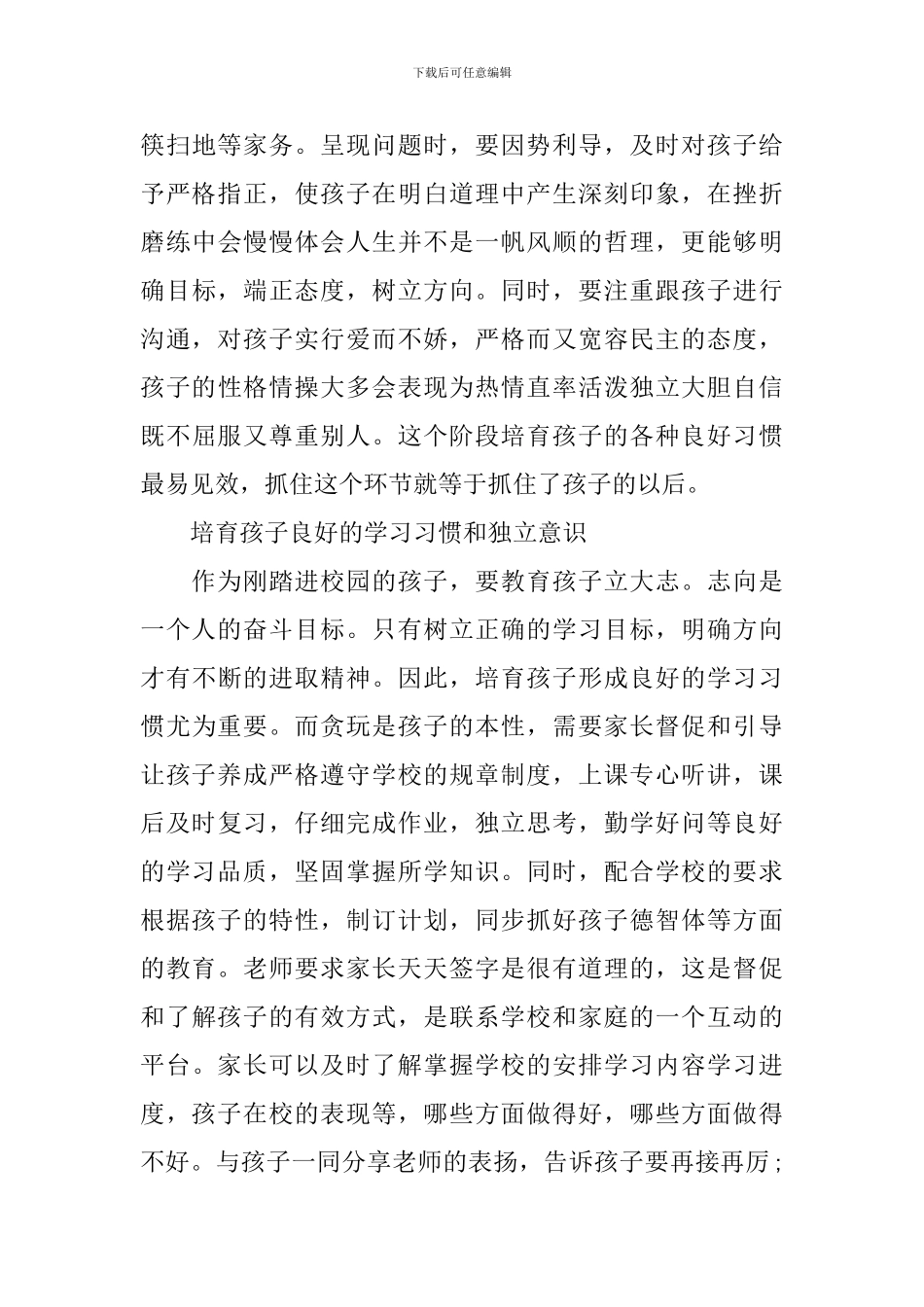 下载后可任意编辑

筷扫地等家务。呈现问题时，要因势利导，及时对孩子给予严格指正，使孩子在明白道理中产生深刻印象，在挫折磨练中会慢慢体会人生并不是一帆风顺的哲理，更能够明确目标，端正态度，树立方向。同时，要注重跟孩子进行沟通，对孩子实行爱而不娇，严格而又宽容民主的态度，孩子的性格情操大多会表现为热情直率活泼独立大胆自信既不屈服又尊重别人。这个阶段培育孩子的各种良好习惯最易见效，抓住这个环节就等于抓住了孩子的以后。

培育孩子良好的学习习惯和独立意识

作为刚踏进校园的孩子，要教育孩子立大志。志向是一个人的奋斗目标。只有树立正确的学习目标，明确方向才有不断的进取精神。因此，培育孩子形成良好的学习习惯尤为重要。而贪玩是孩子的本性，需要家长督促和引导让孩子养成严格遵守学校的规章制度，上课专心听讲，课后及时复习，仔细完成作业，独立思考，勤学好问等良好的学习品质，坚固掌握所学知识。同时，配合学校的要求根据孩子的特性，制订计划，同步抓好孩子德智体等方面的教育。老师要求家长天天签字是很有道理的，这是督促和了解孩子的有效方式，是联系学校和家庭的一个互动的平台。家长可以及时了解掌握学校的安排学习内容学习进度，孩子在校的表现等，哪些方面做得好，哪些方面做得不好。与孩子一同分享老师的表扬，告诉孩子要再接再厉；